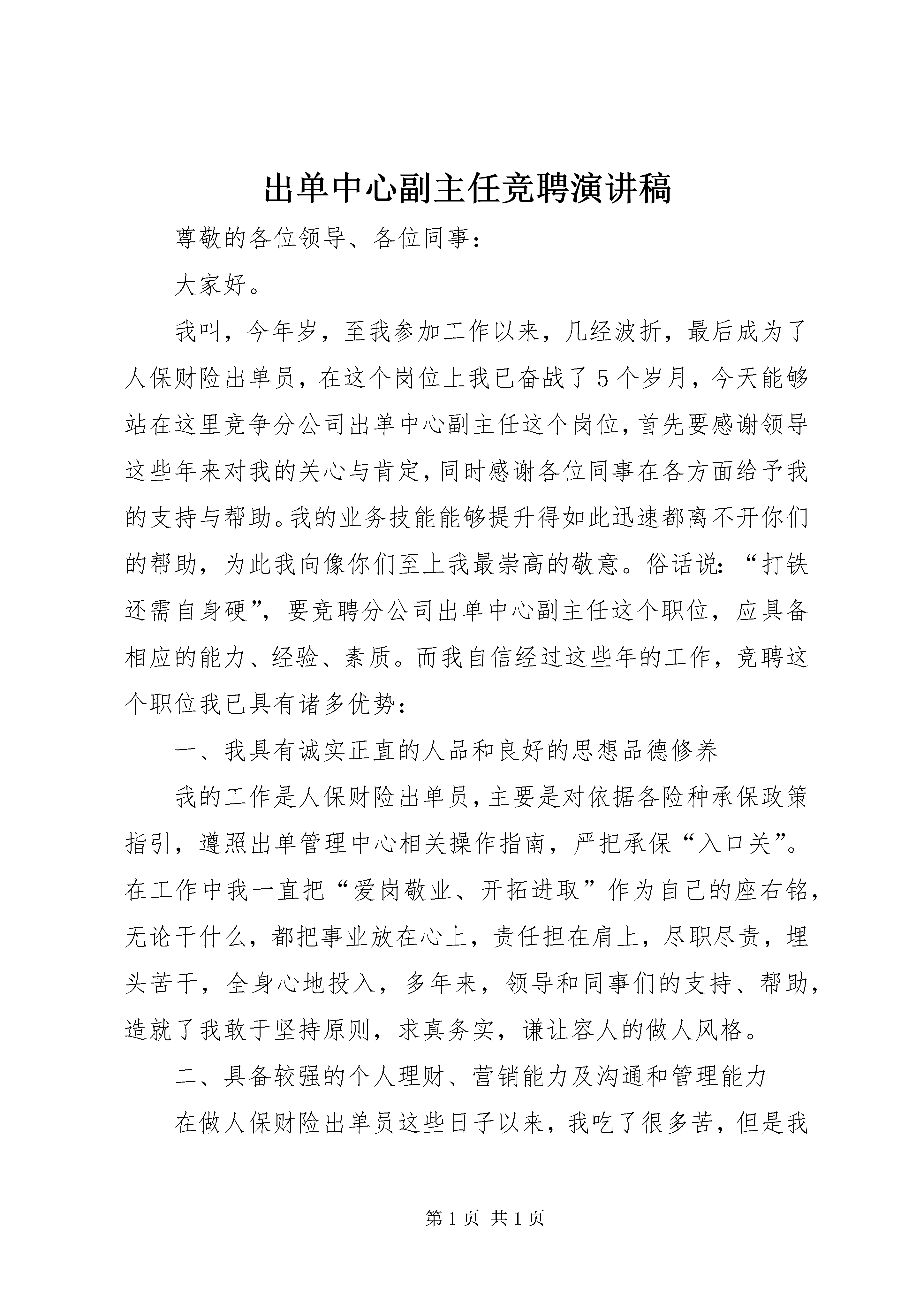 出单中心副主任竞聘演讲稿

尊敬的各位领导、各位同事：

大家好。

我叫，今年岁，至我参加工作以来，几经波折，最后成为了人保财险出单员，在这个岗位上我已奋战了5个岁月，今天能够站在这里竞争分公司出单中心副主任这个岗位，首先要感谢领导这些年来对我的关心与肯定，同时感谢各位同事在各方面给予我的支持与帮助。我的业务技能能够提升得如此迅速都离不开你们的帮助，为此我向像你们至上我最崇高的敬意。俗话说：“打铁还需自身硬”，要竞聘分公司出单中心副主任这个职位，应具备相应的能力、经验、素质。而我自信经过这些年的工作，竞聘这个职位我已具有诸多优势：

一、我具有诚实正直的人品和良好的思想品德修养

我的工作是人保财险出单员，主要是对依据各险种承保政策指引，遵照出单管理中心相关操作指南，严把承保“入口关”。在工作中我一直把“爱岗敬业、开拓进取”作为自己的座右铭，无论干什么，都把事业放在心上，责任担在肩上，尽职尽责，埋头苦干，全身心地投入，多年来，领导和同事们的支持、帮助，造就了我敢于坚持原则，求真务实，谦让容人的做人风格。

二、具备较强的个人理财、营销能力及沟通和管理能力

在做人保财险出单员这些日子以来，我吃了很多苦，但是我

第1页 共1页